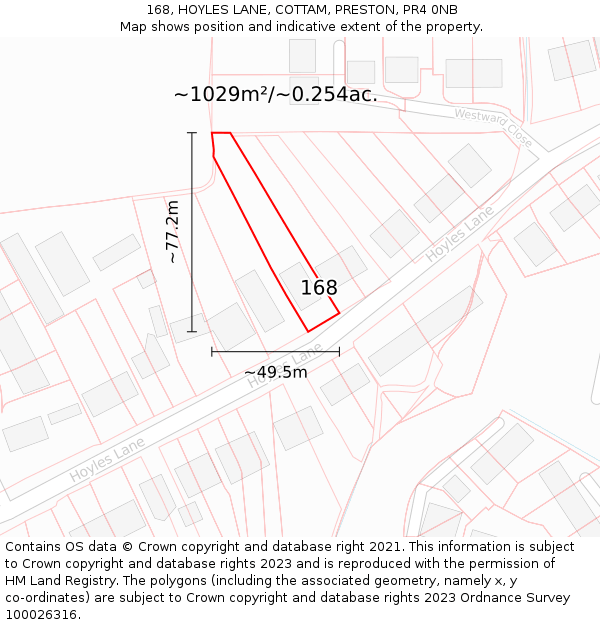 168, HOYLES LANE, COTTAM, PRESTON, PR4 0NB
Map shows position and indicative extent of the property.

~1029m²/~0.254ac.

Westward Close

~77.2m

Hoyles Lane

168

Hoyles Lane

~49.5m

Hoyles Lane

Contains OS data © Crown copyright and database right 2021. This information is subject to Crown copyright and database rights 2023 and is reproduced with the permission of HM Land Registry. The polygons (including the associated geometry, namely x, y co-ordinates) are subject to Crown copyright and database rights 2023 Ordnance Survey 100026316.